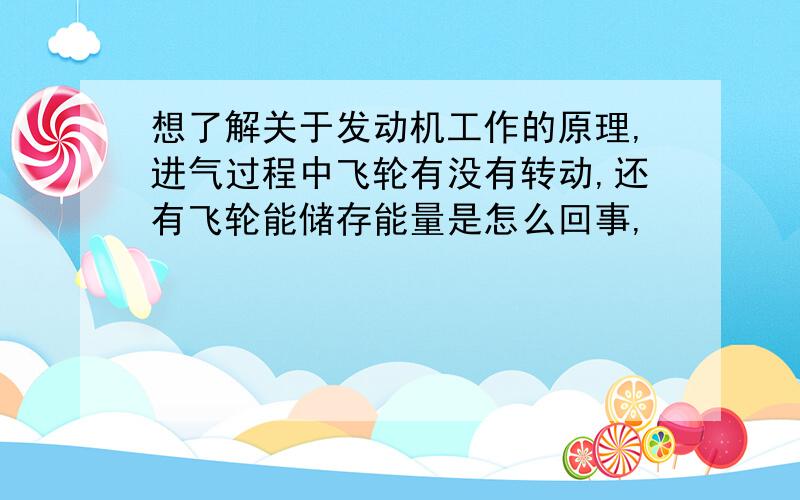 想了解关于发动机工作的原理,进气过程中飞轮有没有转动,还有飞轮能储存能量是怎么回事,